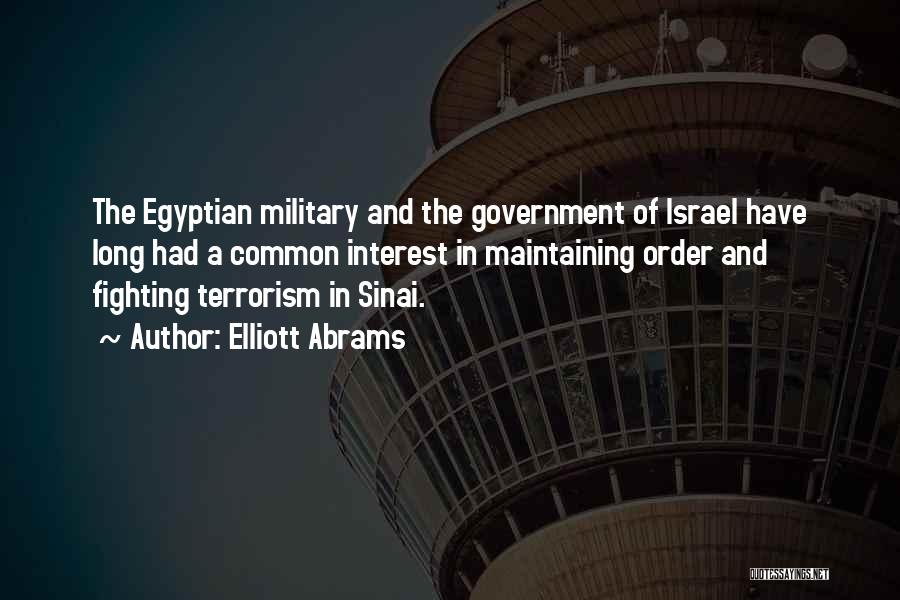 The Egyptian military and the government of Israel have long had a common interest in maintaining order and fighting terrorism in Sinai.

~ Author: Elliott Abrams

QUOTESSAYINGS.NET